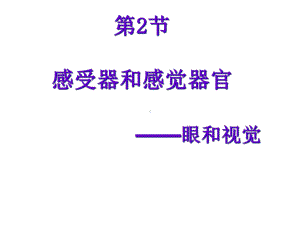 第2节

感受器和感觉器官

——眼和视觉